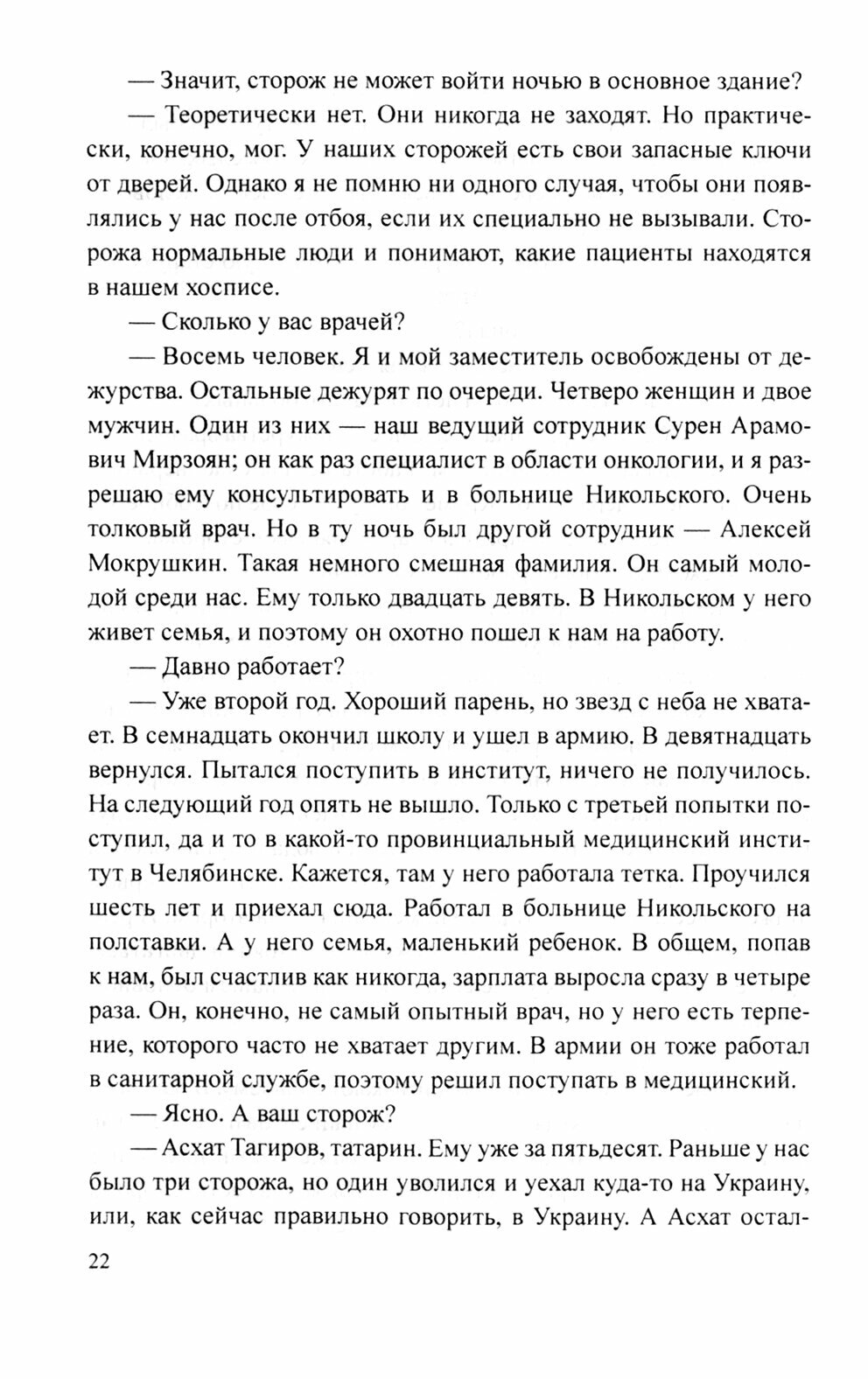 — Значит, сторож не может войти ночью в основное здание?

— Теоретически нет. Они никогда не заходят. Но практически, конечно, мог. У наших сторожей есть свои запасные ключи от дверей. Однако я не помню ни одного случая, чтобы они появлялись у нас после отбоя, если их специально не вызывали. Сторожа нормальные люди и понимают, какие пациенты находятся в нашем хосписе.

— Сколько у вас врачей?

— Восемь человек. Я и мой заместитель освобождены от дежурства. Остальные дежурят по очереди. Четверо женщин и двое мужчин. Один из них — наш ведущий сотрудник Сурен Арамович Мирзоян; он как раз специалист в области онкологии, и я разрешаю ему консультировать и в больнице Никольского. Очень толковый врач. Но в ту ночь был другой сотрудник — Алексей Мокрушкин. Такая немного смешная фамилия. Он самый молодой среди нас. Ему только двадцать девять. В Никольском у него живет семья, и поэтому он охотно пошел к нам на работу.

— Давно работает?

— Уже второй год. Хороший парень, но звезд с неба не хватает. В семнадцать окончил школу и ушел в армию. В девятнадцать вернулся. Пытался поступить в институт, ничего не получилось. На следующий год опять не вышло. Только с третьей попытки поступил, да и то в какой-то провинциальный медицинский институт в Челябинске. Кажется, там у него работала тетка. Проучился шесть лет и приехал сюда. Работал в больнице Никольского на полставки. А у него семья, маленький ребенок. В общем, попав к нам, был счастлив как никогда, зарплата выросла сразу в четыре раза. Он, конечно, не самый опытный врач, но у него есть терпение, которого часто не хватает другим. В армии он тоже работал в санитарной службе, поэтому решил поступать в медицинский.

— Ясно. А ваш сторож?

— Асхат Тагиров, татарин. Ему уже за пятьдесят. Раньше у нас было три сторожа, но один уволился и уехал куда-то на Украину, или, как сейчас правильно говорить, в Украину. А Асхат остал-

22